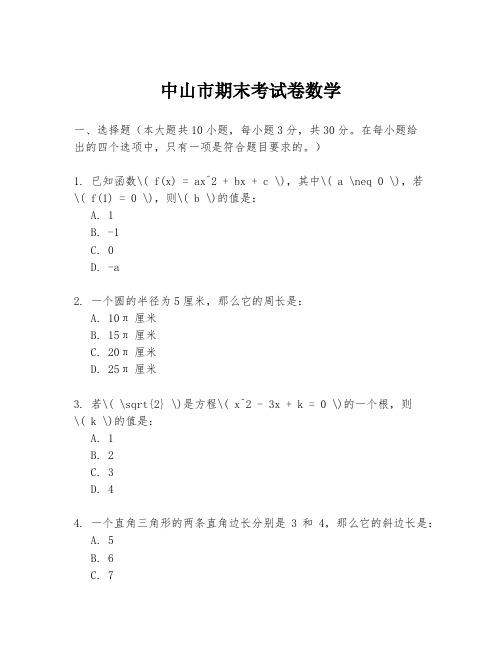 中山市期末考试卷数学

一、选择题（本大题共10小题，每小题3分，共30分。在每小题给出的四个选项中，只有一项是符合题目要求的。）

1. 已知函数\( f(x) = ax^2 + bx + c \)，其中\( a \neq 0 \)，若\( f(1) = 0 \)，则\( b \)的值是：
A. 1
B. -1
C. 0
D. -a

2. 一个圆的半径为5厘米，那么它的周长是：
A. 10π 厘米
B. 15π 厘米
C. 20π 厘米
D. 25π 厘米

3. 若\( \sqrt{2} \)是方程\( x^2 - 3x + k = 0 \)的一个根，则\( k \)的值是：
A. 1
B. 2
C. 3
D. 4

4. 一个直角三角形的两条直角边长分别是 3 和 4，那么它的斜边长是：
A. 5
B. 6
C. 7